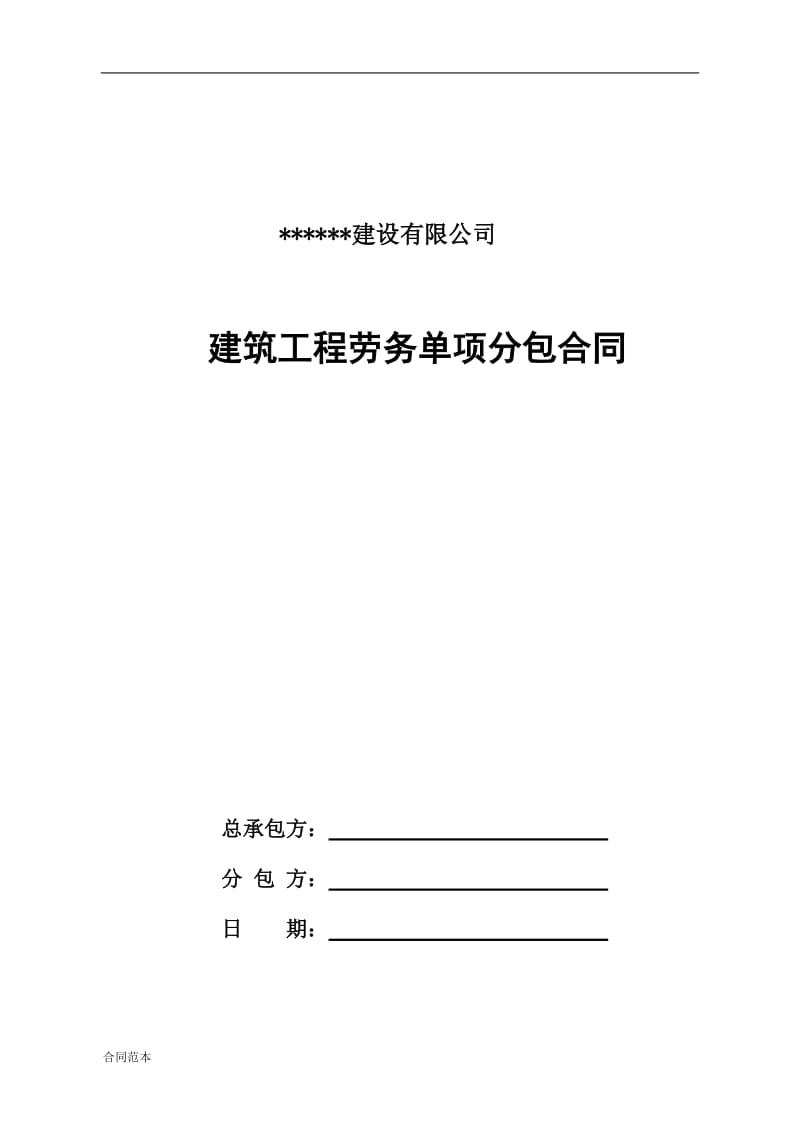 ******建设有限公司

建筑工程劳务单项分包合同

总承包方：

分 包 方：

日　　期：

合同范本